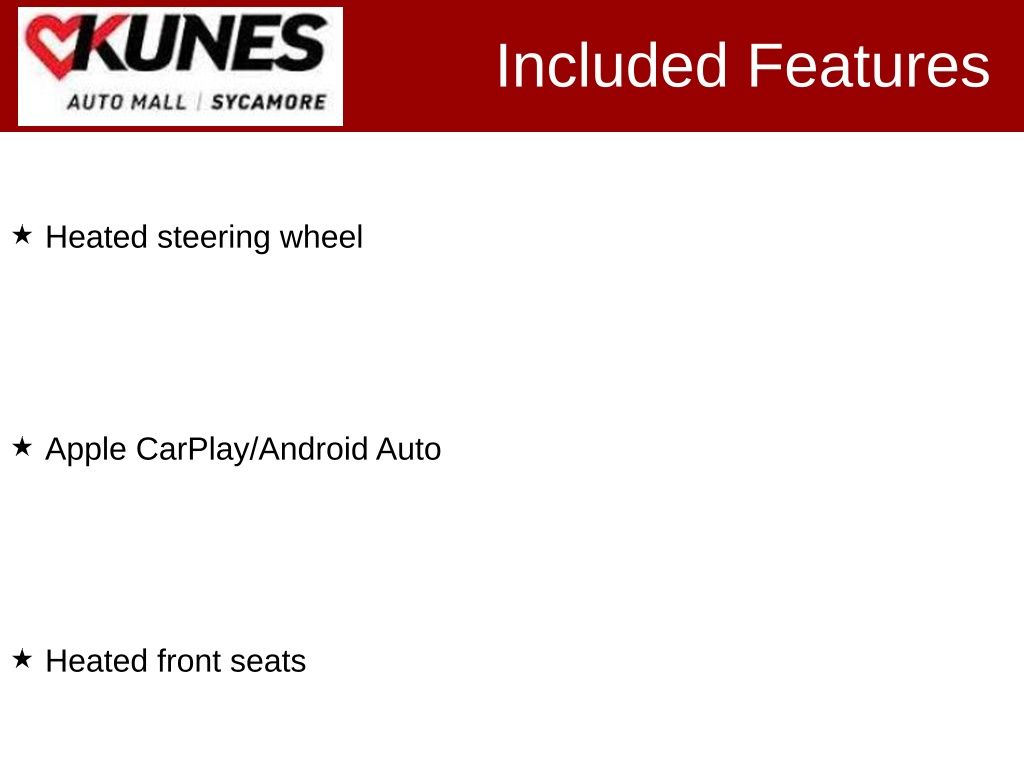 KUNES
AUTO MALL | SYCAMORE

Included Features

★ Heated steering wheel

★ Apple CarPlay/Android Auto

★ Heated front seats